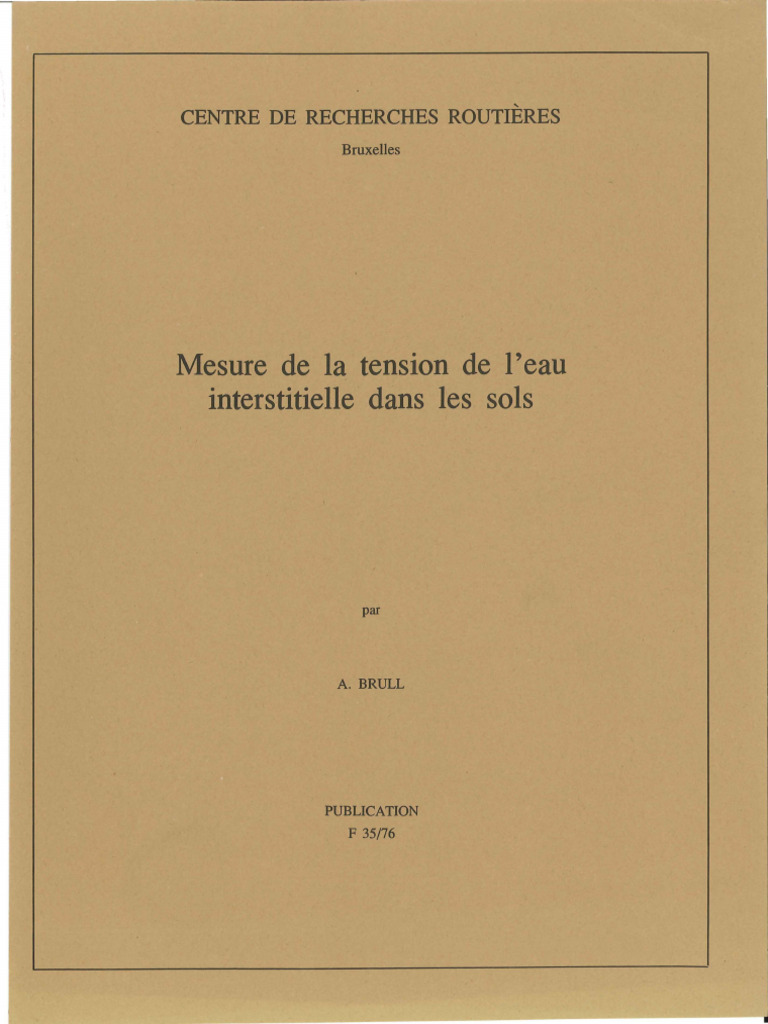 CENTRE DE RECHERCHES ROUTIÈRES
Bruxelles

Mesure de la tension de l'eau interstitielle dans les sols

par

A. BRULL

PUBLICATION
F 35/76